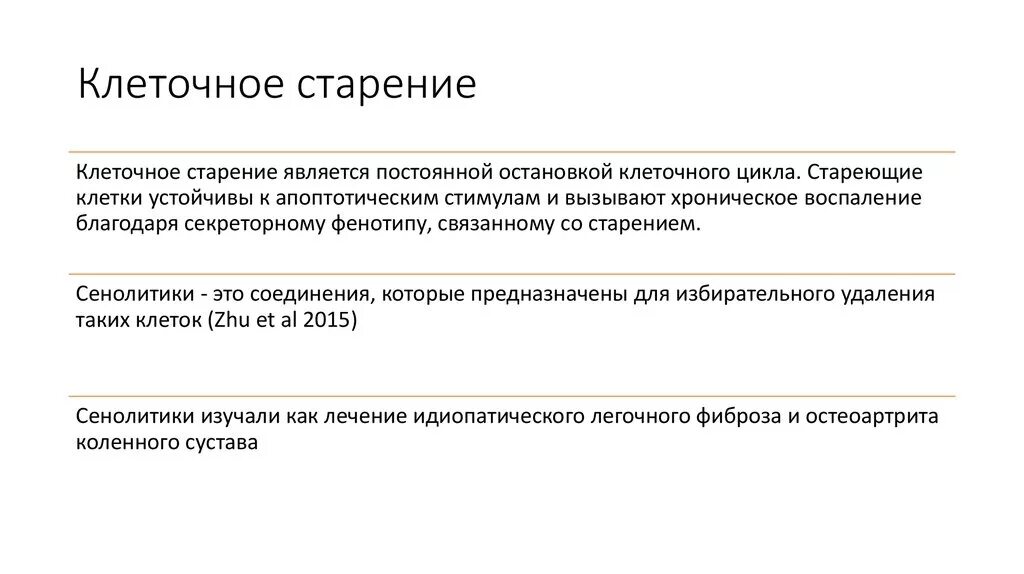 Клеточное старение

Клеточное старение является постоянной остановкой клеточного цикла. Стареющие клетки устойчивы к апоптотическим стимулам и вызывают хроническое воспаление благодаря секреторному фенотипу, связанному со старением.

Сенолитики - это соединения, которые предназначены для избирательного удаления таких клеток (Zhu et al 2015)

Сенолитики изучали как лечение идиопатического легочного фиброза и остеоартрита коленного сустава